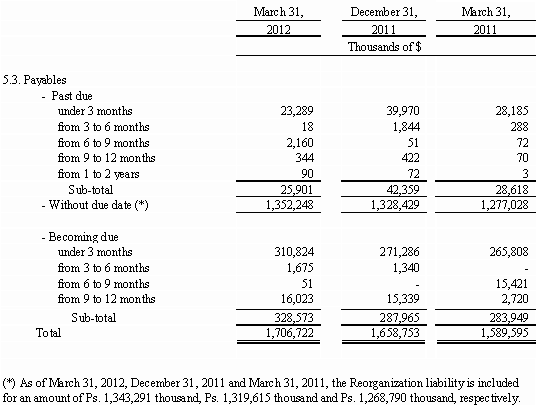 | | March 31, 2012 | December 31, 2011 | March 31, 2011 |
|---|---|---|---|
| | | Thousands of $ | |
| 5.3. Payables | | | |
| - Past due | | | |
| under 3 months | 23,289 | 39,970 | 28,185 |
| from 3 to 6 months | 18 | 1,844 | 288 |
| from 6 to 9 months | 2,160 | 51 | 72 |
| from 9 to 12 months | 344 | 422 | 70 |
| from 1 to 2 years | 90 | 72 | 3 |
| Sub-total | 25,901 | 42,359 | 28,618 |
| - Without due date (*) | 1,352,248 | 1,328,429 | 1,277,028 |
| - Becoming due | | | |
| under 3 months | 310,824 | 271,286 | 265,808 |
| from 3 to 6 months | 1,675 | 1,340 | - |
| from 6 to 9 months | 51 | - | 15,421 |
| from 9 to 12 months | 16,023 | 15,339 | 2,720 |
| Sub-total | 328,573 | 287,965 | 283,949 |
| Total | 1,706,722 | 1,658,753 | 1,589,595 |

(*) As of March 31, 2012, December 31, 2011 and March 31, 2011, the Reorganization liability is included for an amount of Ps. 1,343,291 thousand, Ps. 1,319,615 thousand and Ps. 1,268,790 thousand, respectively.